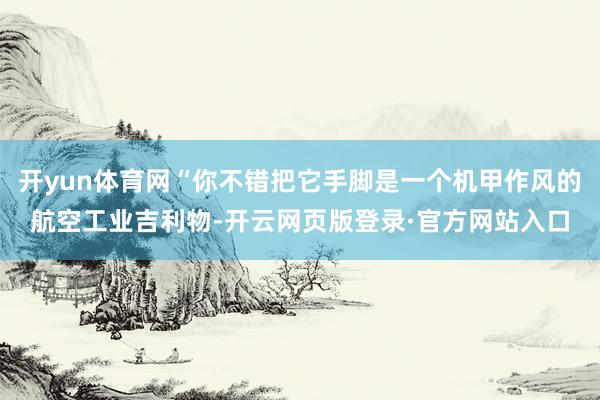 开yun体育网“你不错把它手脚是一个机甲作风的航空工业吉利物-开云网页版登录·官方网站入口